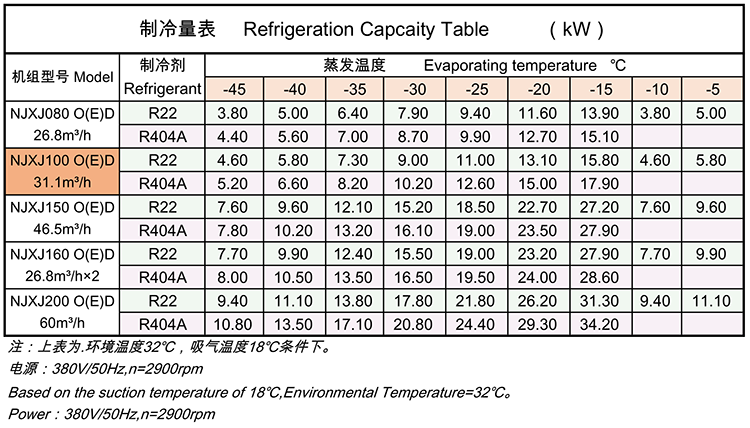 制冷量表 Refrigeration Capcaity Table (kW)

| 机组型号 Model | 制冷剂 Refrigerant | 蒸发温度 Evaporating temperature ℃ | | | | | | | | |
|---|---|---|---|---|---|---|---|---|---|---|
| | | -45 | -40 | -35 | -30 | -25 | -20 | -15 | -10 | -5 |
| NJXJ080 O(E)D 26.8m³/h | R22 | 3.80 | 5.00 | 6.40 | 7.90 | 9.40 | 11.60 | 13.90 | 3.80 | 5.00 |
| | R404A | 4.40 | 5.60 | 7.00 | 8.70 | 9.90 | 12.70 | 15.10 | | |
| NJXJ100 O(E)D 31.1m³/h | R22 | 4.60 | 5.80 | 7.30 | 9.00 | 11.00 | 13.10 | 15.80 | 4.60 | 5.80 |
| | R404A | 5.20 | 6.60 | 8.20 | 10.20 | 12.60 | 15.00 | 17.90 | | |
| NJXJ150 O(E)D 46.5m³/h | R22 | 7.60 | 9.60 | 12.10 | 15.20 | 18.50 | 22.70 | 27.20 | 7.60 | 9.60 |
| | R404A | 7.80 | 10.20 | 13.20 | 16.10 | 19.00 | 23.50 | 27.90 | | |
| NJXJ160 O(E)D 26.8m³/h×2 | R22 | 7.70 | 9.90 | 12.40 | 15.50 | 19.00 | 23.20 | 27.90 | 7.70 | 9.90 |
| | R404A | 8.00 | 10.50 | 13.50 | 16.50 | 19.50 | 24.00 | 28.60 | | |
| NJXJ200 O(E)D 60m³/h | R22 | 9.40 | 11.10 | 13.80 | 17.80 | 21.80 | 26.20 | 31.30 | 9.40 | 11.10 |
| | R404A | 10.80 | 13.50 | 17.10 | 20.80 | 24.40 | 29.30 | 34.20 | | |

注：上表为.环境温度32℃，吸气温度18℃条件下。
电源：380V/50Hz,n=2900rpm
Based on the suction temperature of 18℃,Environmental Temperature=32℃。
Power：380V/50Hz,n=2900rpm